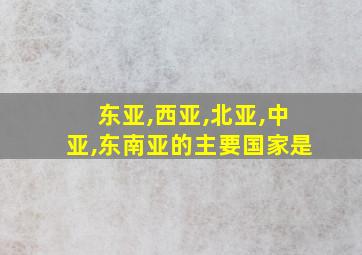 东亚,西亚,北亚,中亚,东南亚的主要国家是